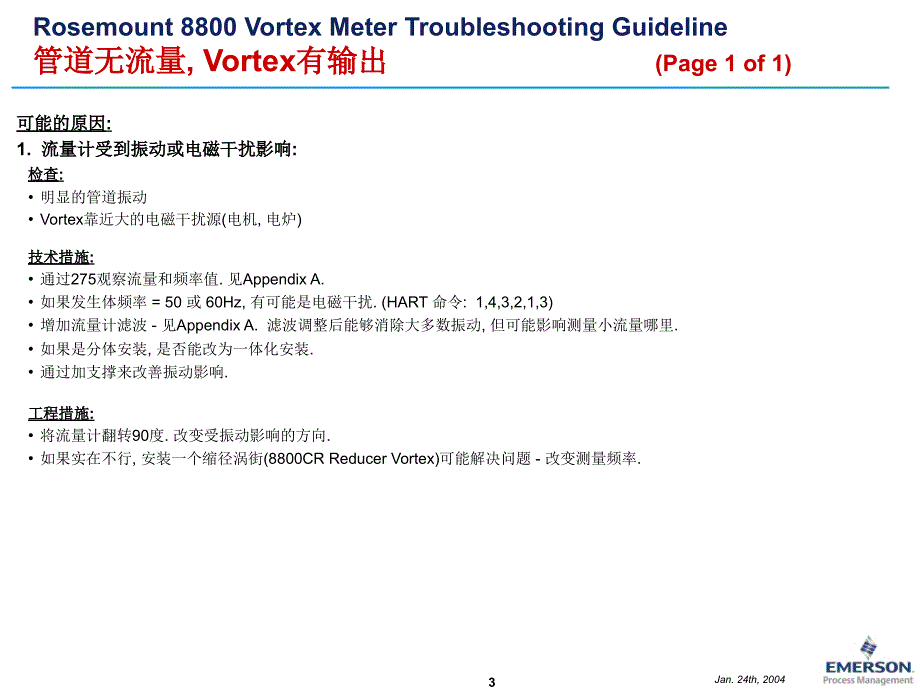 Rosemount 8800 Vortex Meter Troubleshooting Guideline
管道无流量, Vortex有输出 (Page 1 of 1)

可能的原因:
1. 流量计受到振动或电磁干扰影响:
检查:
• 明显的管道振动
• Vortex靠近大的电磁干扰源(电机, 电炉)

技术措施:
• 通过275观察流量和频率值. 见Appendix A.
• 如果发生体频率 = 50 或 60Hz, 有可能是电磁干扰. (HART 命令: 1,4,3,2,1,3)
• 增加流量计滤波 - 见Appendix A. 滤波调整后能够消除大多数振动, 但可能影响测量小流量哪里.
• 如果是分体安装, 是否能改为一体化安装.
• 通过加支撑来改善振动影响.

工程措施:
• 将流量计翻转90度. 改变受振动影响的方向.
• 如果实在不行, 安装一个缩径涡街(8800CR Reducer Vortex)可能解决问题 - 改变测量频率.

3

Jan. 24th, 2004

EMERSON
Process Management